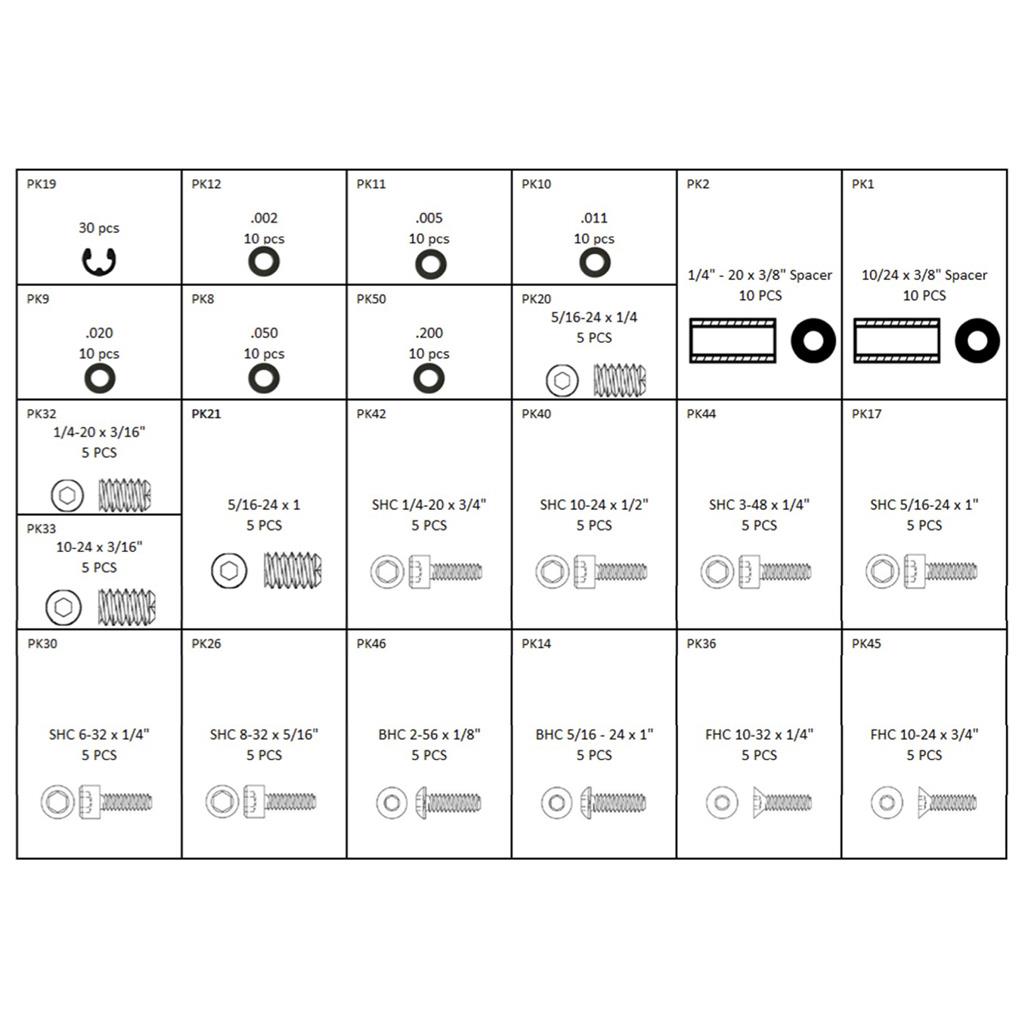 PK19
30 pcs

PK12
.002
10 pcs

PK11
.005
10 pcs

PK10
.011
10 pcs

PK2
1/4" - 20 x 3/8" Spacer
10 PCS

PK1
10/24 x 3/8" Spacer
10 PCS

PK9
.020
10 pcs

PK8
.050
10 pcs

PK50
.200
10 pcs

PK20
5/16-24 x 1/4
5 PCS

PK32
1/4-20 x 3/16"
5 PCS

PK33
10-24 x 3/16"
5 PCS

PK21
5/16-24 x 1
5 PCS

PK42
SHC 1/4-20 x 3/4"
5 PCS

PK40
SHC 10-24 x 1/2"
5 PCS

PK44
SHC 3-48 x 1/4"
5 PCS

PK17
SHC 5/16-24 x 1"
5 PCS

PK30
SHC 6-32 x 1/4"
5 PCS

PK26
SHC 8-32 x 5/16"
5 PCS

PK46
BHC 2-56 x 1/8"
5 PCS

PK14
BHC 5/16 - 24 x 1"
5 PCS

PK36
FHC 10-32 x 1/4"
5 PCS

PK45
FHC 10-24 x 3/4"
5 PCS